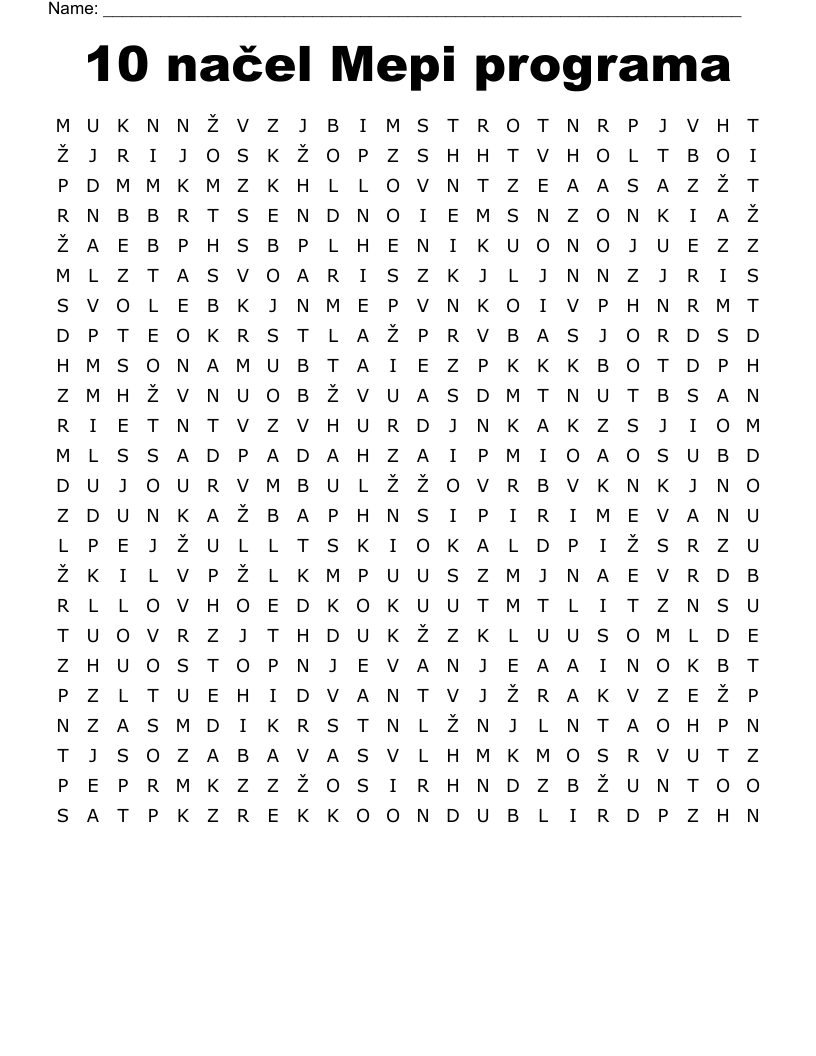 Name: ____

10 načel Mepi programa

M U K N N Ž V Z J B I M S T R O T N R P J V H T
Ž J R I J O S K Ž O P Z S H H T V H O L T B O I
P D M M K M Z K H L L O V N T Z E A A S A Z Ž T
R N B B R T S E N D N O I E M S N Z O N K I A Ž
Ž A E B P H S B P L H E N I K U O N O J U E Z Z
M L Z T A S V O A R I S Z K J L J N N Z J R I S
S V O L E B K J N M E P V N K O I V P H N R M T
D P T E O K R S T L A Ž P R V B A S J O R D S D
H M S O N A M U B T A I E Z P K K K B O T D P H
Z M H Ž V N U O B Ž V U A S D M T N U T B S A N
R I E T N T V Z V H U R D J N K A K Z S J I O M
M L S S A D P A D A H Z A I P M I O A O S U B D
D U J O U R V M B U L Ž Ž O V R B V K N K J N O
Z D U N K A Ž B A P H N S I P I R I M E V A N U
L P E J Ž U L L T S K I O K A L D P I Ž S R Z U
Ž K I L V P Ž L K M P U U S Z M J N A E V R D B
R L L O V H O E D K O K U U T M T L I T Z N S U
T U O V R Z J T H D U K Ž Z K L U U S O M L D E
Z H U O S T O P N J E V A N J E A A I N O K B T
P Z L T U E H I D V A N T V J Ž R A K V Z E Ž P
N Z A S M D I K R S T N L Ž N J L N T A O H P N
T J S O Z A B A V A S V L H M K M O S R V U T Z
P E P R M K Z Z Ž O S I R H N D Z B Ž U N T O O
S A T P K Z R E K K O O N D U B L I R D P Z H N